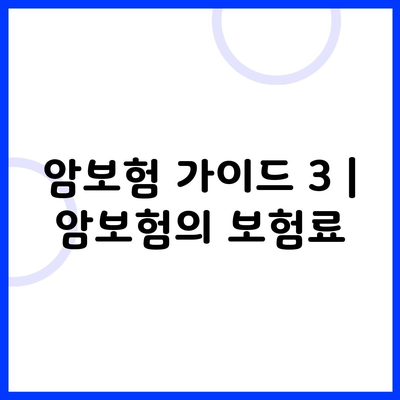 암보험 가이드 3 | 암보험의 보험료